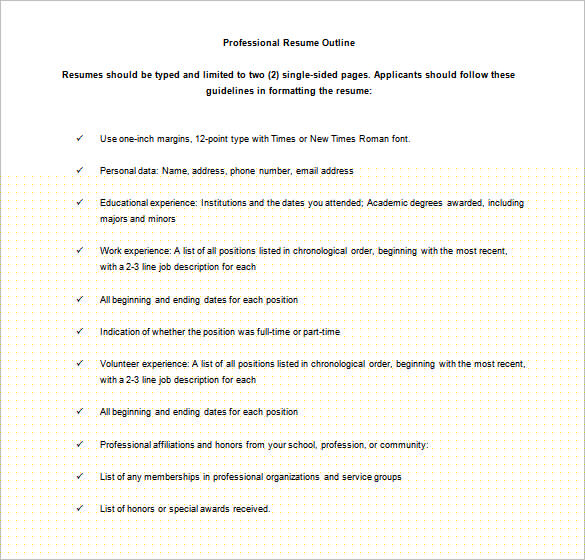 Professional Resume Outline

Resumes should be typed and limited to two (2) single-sided pages. Applicants should follow these guidelines in formatting the resume:

✓ Use one-inch margins, 12-point type with Times or New Times Roman font.

✓ Personal data: Name, address, phone number, email address

✓ Educational experience: Institutions and the dates you attended; Academic degrees awarded, including majors and minors

✓ Work experience: A list of all positions listed in chronological order, beginning with the most recent, with a 2-3 line job description for each

✓ All beginning and ending dates for each position

✓ Indication of whether the position was full-time or part-time

✓ Volunteer experience: A list of all positions listed in chronological order, beginning with the most recent, with a 2-3 line job description for each

✓ All beginning and ending dates for each position

✓ Professional affiliations and honors from your school, profession, or community:

✓ List of any memberships in professional organizations and service groups

✓ List of honors or special awards received.